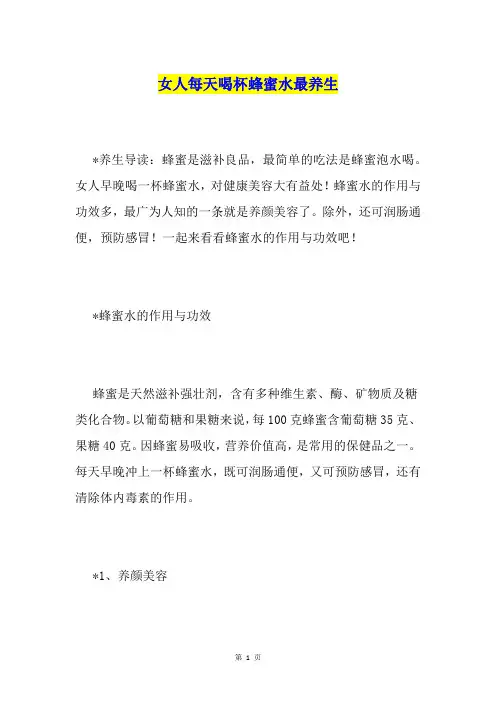 女人每天喝杯蜂蜜水最养生

*养生导读：蜂蜜是滋补良品，最简单的吃法是蜂蜜泡水喝。女人早晚喝一杯蜂蜜水，对健康美容大有益处！蜂蜜水的作用与功效多，最广为人知的一条就是养颜美容了。除外，还可润肠通便，预防感冒！一起来看看蜂蜜水的作用与功效吧！

*蜂蜜水的作用与功效

蜂蜜是天然滋补强壮剂，含有多种维生素、酶、矿物质及糖类化合物。以葡萄糖和果糖来说，每100克蜂蜜含葡萄糖35克、果糖40克。因蜂蜜易吸收，营养价值高，是常用的保健品之一。每天早晚冲上一杯蜂蜜水，既可润肠通便，又可预防感冒，还有清除体内毒素的作用。

*1、养颜美容

第 1 页